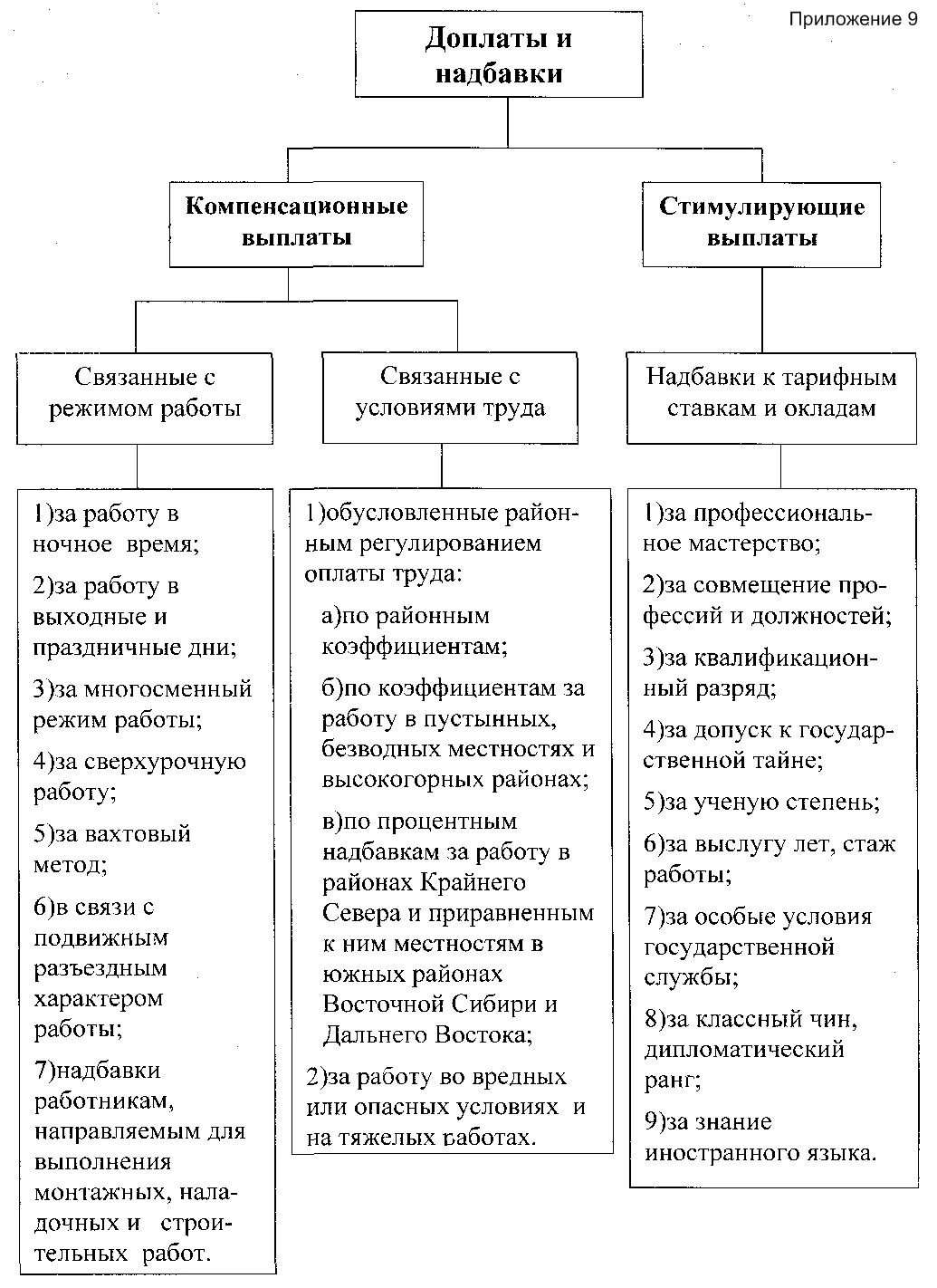 Приложение 9

Доплаты и надбавки

Компенсационные выплаты

Стимулирующие выплаты

Связанные с режимом работы

Связанные с условиями труда

Надбавки к тарифным ставкам и окладам

1)за работу в ночное время;

2)за работу в выходные и праздничные дни;

3)за многосменный режим работы;

4)за сверхурочную работу;

5)за вахтовый метод;

6)в связи с подвижным разъездным характером работы;

7)надбавки работникам, направляемым для выполнения монтажных, наладочных и строительных работ.

1)обусловленные районным регулированием оплаты труда:

а)по районным коэффициентам;

б)по коэффициентам за работу в пустынных, безводных местностях и высокогорных районах;

в)по процентным надбавкам за работу в районах Крайнего Севера и приравненным к ним местностям в южных районах Восточной Сибири и Дальнего Востока;

2)за работу во вредных или опасных условиях и на тяжелых работах.

1)за профессиональное мастерство;

2)за совмещение профессий и должностей;

3)за квалификационный разряд;

4)за допуск к государственной тайне;

5)за ученую степень;

6)за выслугу лет, стаж работы;

7)за особые условия государственной службы;

8)за классный чин, дипломатический ранг;

9)за знание иностранного языка.